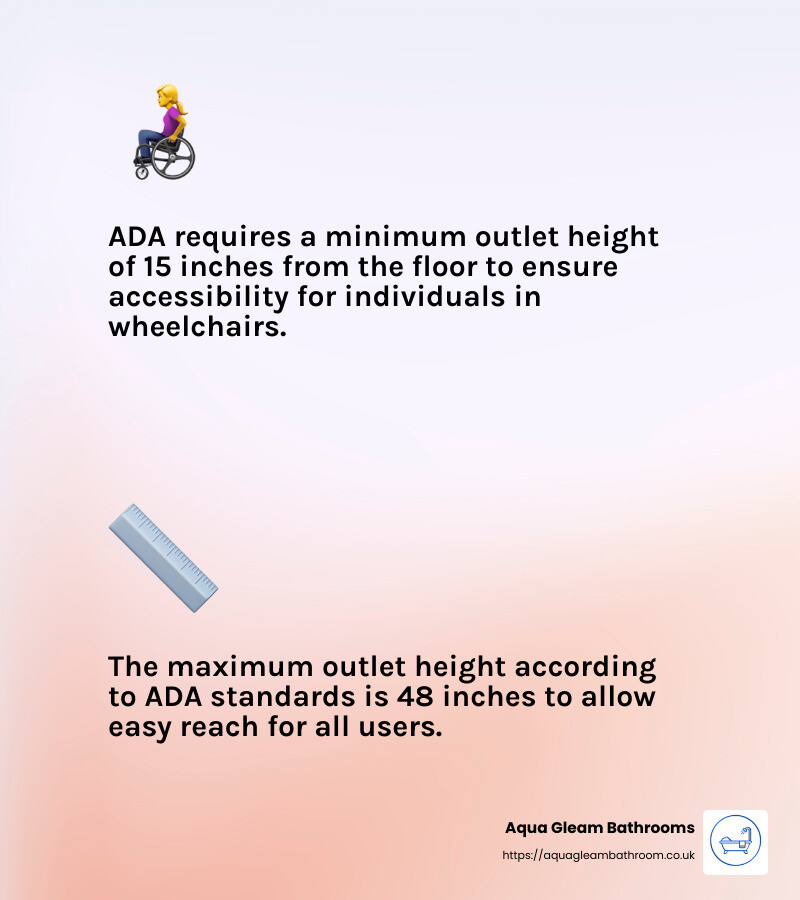 ADA requires a minimum outlet height of 15 inches from the floor to ensure accessibility for individuals in wheelchairs.

The maximum outlet height according to ADA standards is 48 inches to allow easy reach for all users.

Aqua Gleam Bathrooms
https://aquagleambathroom.co.uk